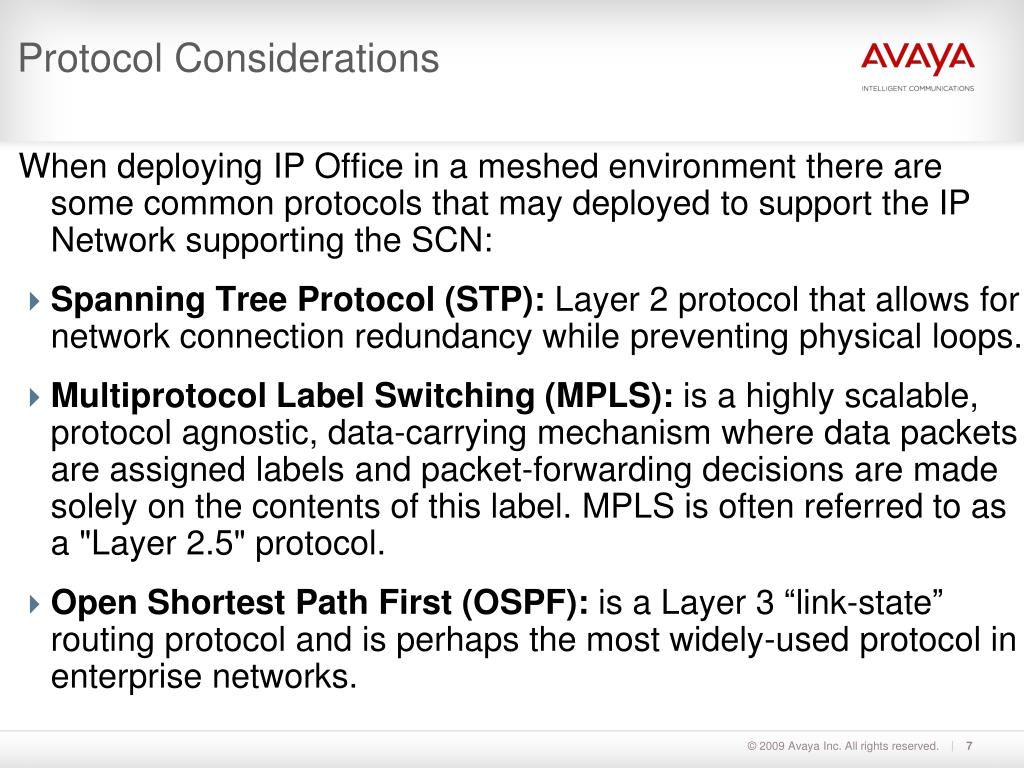 Protocol Considerations

AVAYA
INTELLIGENT COMMUNICATIONS

When deploying IP Office in a meshed environment there are some common protocols that may deployed to support the IP Network supporting the SCN:

Spanning Tree Protocol (STP): Layer 2 protocol that allows for network connection redundancy while preventing physical loops.

Multiprotocol Label Switching (MPLS): is a highly scalable, protocol agnostic, data-carrying mechanism where data packets are assigned labels and packet-forwarding decisions are made solely on the contents of this label. MPLS is often referred to as a "Layer 2.5" protocol.

Open Shortest Path First (OSPF): is a Layer 3 “link-state” routing protocol and is perhaps the most widely-used protocol in enterprise networks.

© 2009 Avaya Inc. All rights reserved. | 7